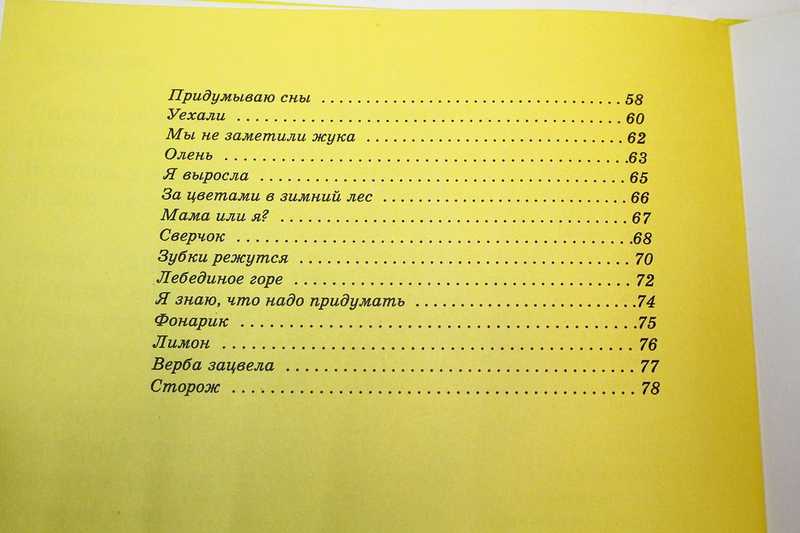 Придумываю сны 58
Уехали 60
Мы не заметили жука 62
Олень 63
Я выросла 65
За цветами в зимний лес 66
Мама или я? 67
Сверчок 68
Зубки режутся 70
Лебединое горе 72
Я знаю, что надо придумать 74
Фонарик 75
Лимон 76
Верба зацвела 77
Сторож 78